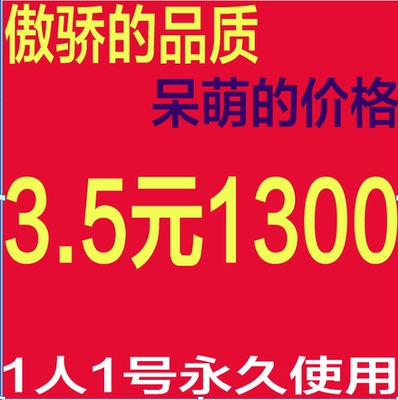 傲骄的品质

呆萌的价格

3.5元1300

1人1号永久使用